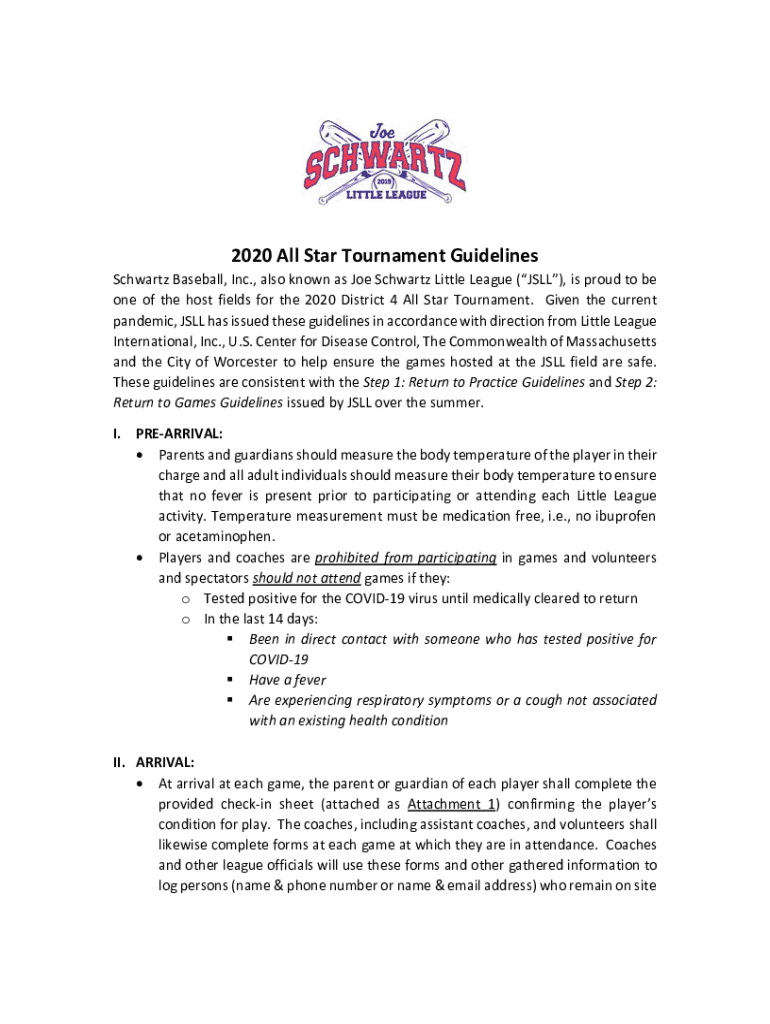 Joe
SCHWARTZ
2015
LITTLE LEAGUE

2020 All Star Tournament Guidelines

Schwartz Baseball, Inc., also known as Joe Schwartz Little League ("JSLL"), is proud to be one of the host fields for the 2020 District 4 All Star Tournament. Given the current pandemic, JSLL has issued these guidelines in accordance with direction from Little League International, Inc., U.S. Center for Disease Control, The Commonwealth of Massachusetts and the City of Worcester to help ensure the games hosted at the JSLL field are safe. These guidelines are consistent with the Step 1: Return to Practice Guidelines and Step 2: Return to Games Guidelines issued by JSLL over the summer.

I. PRE-ARRIVAL:

• Parents and guardians should measure the body temperature of the player in their charge and all adult individuals should measure their body temperature to ensure that no fever is present prior to participating or attending each Little League activity. Temperature measurement must be medication free, i.e., no ibuprofen or acetaminophen.
• Players and coaches are prohibited from participating in games and volunteers and spectators should not attend games if they:
o Tested positive for the COVID-19 virus until medically cleared to return
o In the last 14 days:
▪ Been in direct contact with someone who has tested positive for COVID-19
▪ Have a fever
▪ Are experiencing respiratory symptoms or a cough not associated with an existing health condition

II. ARRIVAL:

• At arrival at each game, the parent or guardian of each player shall complete the provided check-in sheet (attached as Attachment 1) confirming the player's condition for play. The coaches, including assistant coaches, and volunteers shall likewise complete forms at each game at which they are in attendance. Coaches and other league officials will use these forms and other gathered information to log persons (name & phone number or name & email address) who remain on site